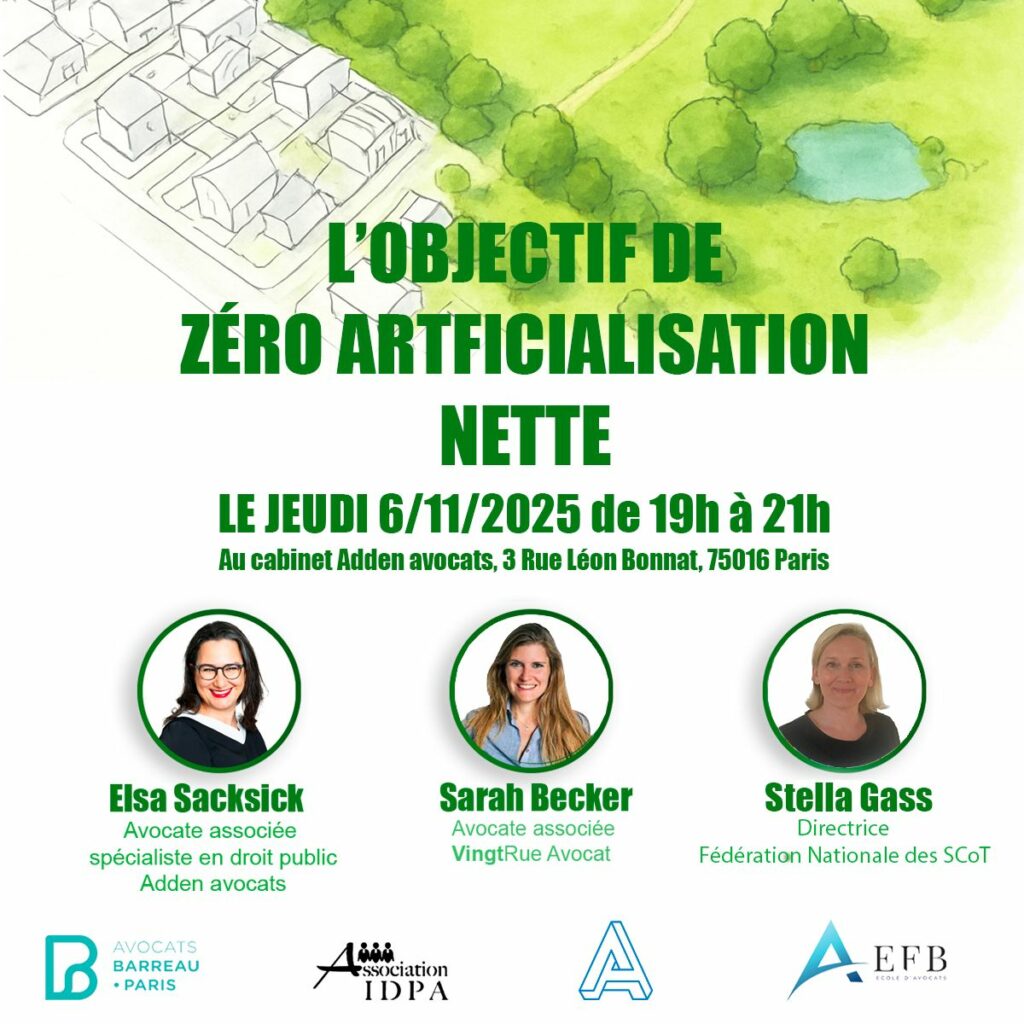 L'OBJECTIF DE
ZÉRO ARTFICIALISATION
NETTE

LE JEUDI 6/11/2025 de 19h à 21h

Au cabinet Adden avocats, 3 Rue Léon Bonnat, 75016 Paris

Elsa Sacksick
Avocate associée
spécialiste en droit public
Adden avocats

Sarah Becker
Avocate associée
VingtRue Avocat

Stella Gass
Directrice
Fédération Nationale des SCoT

AVOCATS
BARREAU
• PARIS

Association
IDPA

EFB
ECOLE D'AVOCATS